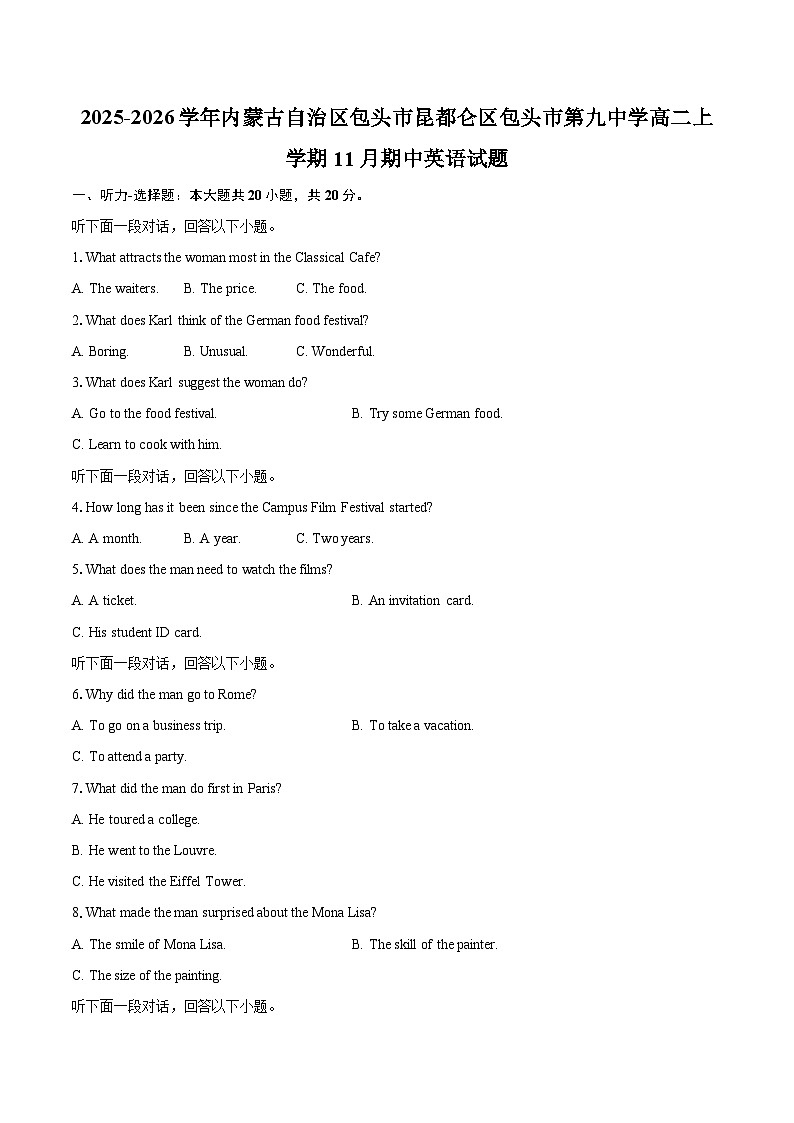 2025-2026学年内蒙古自治区包头市昆都仑区包头市第九中学高二上学期11月期中英语试题

一、听力-选择题：本大题共20小题，共20分。

听下面一段对话，回答以下小题。

1. What attracts the woman most in the Classical Cafe?

A. The waiters. B. The price. C. The food.

2. What does Karl think of the German food festival?

A. Boring. B. Unusual. C. Wonderful.

3. What does Karl suggest the woman do?

A. Go to the food festival. B. Try some German food.

C. Learn to cook with him.

听下面一段对话，回答以下小题。

4. How long has it been since the Campus Film Festival started?

A. A month. B. A year. C. Two years.

5. What does the man need to watch the films?

A. A ticket. B. An invitation card.

C. His student ID card.

听下面一段对话，回答以下小题。

6. Why did the man go to Rome?

A. To go on a business trip. B. To take a vacation.

C. To attend a party.

7. What did the man do first in Paris?

A. He toured a college.

B. He went to the Louvre.

C. He visited the Eiffel Tower.

8. What made the man surprised about the Mona Lisa?

A. The smile of Mona Lisa. B. The skill of the painter.

C. The size of the painting.

听下面一段对话，回答以下小题。